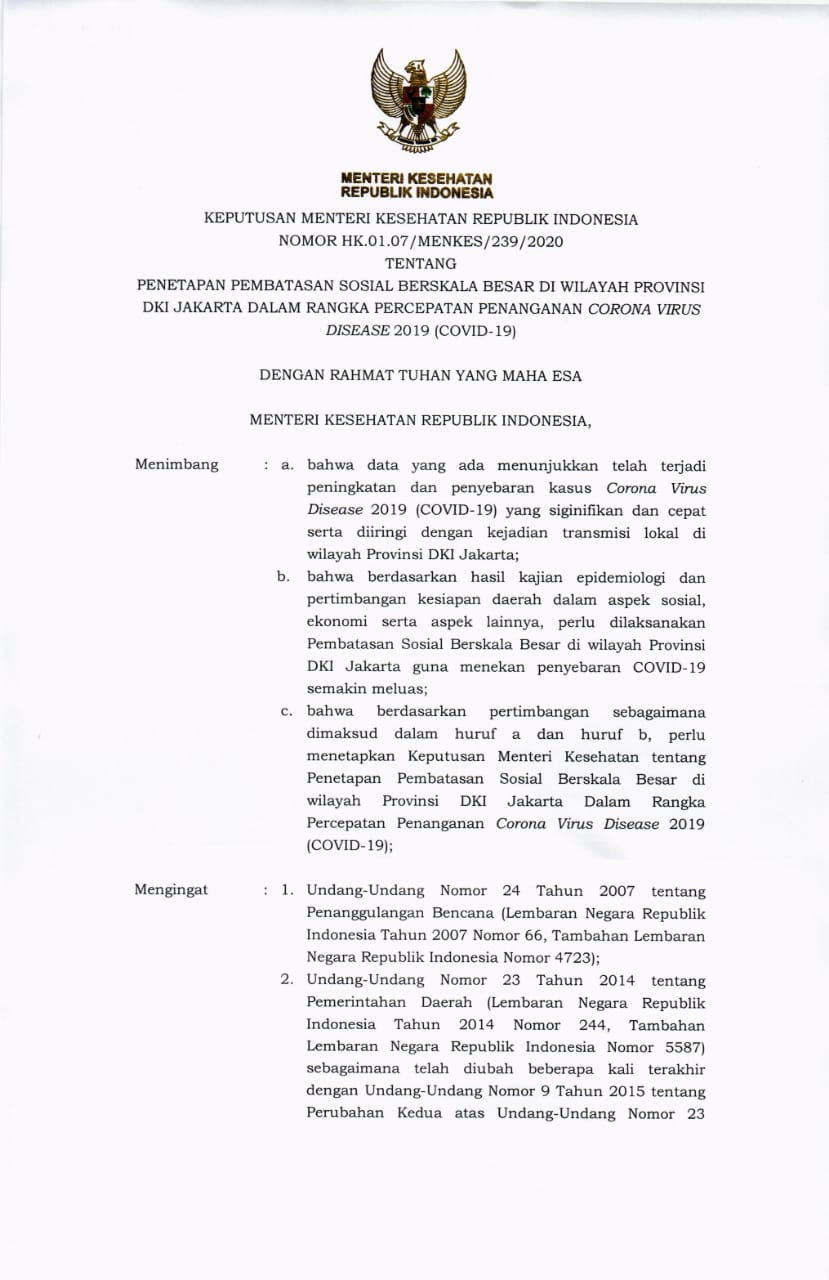 MENTERI KESEHATAN
REPUBLIK INDONESIA

KEPUTUSAN MENTERI KESEHATAN REPUBLIK INDONESIA
NOMOR HK.01.07/MENKES/239/2020
TENTANG
PENETAPAN PEMBATASAN SOSIAL BERSKALA BESAR DI WILAYAH PROVINSI DKI JAKARTA DALAM RANGKA PERCEPATAN PENANGANAN CORONA VIRUS DISEASE 2019 (COVID-19)

DENGAN RAHMAT TUHAN YANG MAHA ESA

MENTERI KESEHATAN REPUBLIK INDONESIA,

Menimbang : a. bahwa data yang ada menunjukkan telah terjadi peningkatan dan penyebaran kasus Corona Virus Disease 2019 (COVID-19) yang siginifikan dan cepat serta diiringi dengan kejadian transmisi lokal di wilayah Provinsi DKI Jakarta;

b. bahwa berdasarkan hasil kajian epidemiologi dan pertimbangan kesiapan daerah dalam aspek sosial, ekonomi serta aspek lainnya, perlu dilaksanakan Pembatasan Sosial Berskala Besar di wilayah Provinsi DKI Jakarta guna menekan penyebaran COVID-19 semakin meluas;

c. bahwa berdasarkan pertimbangan sebagaimana dimaksud dalam huruf a dan huruf b, perlu menetapkan Keputusan Menteri Kesehatan tentang Penetapan Pembatasan Sosial Berskala Besar di wilayah Provinsi DKI Jakarta Dalam Rangka Percepatan Penanganan Corona Virus Disease 2019 (COVID-19);

Mengingat : 1. Undang-Undang Nomor 24 Tahun 2007 tentang Penanggulangan Bencana (Lembaran Negara Republik Indonesia Tahun 2007 Nomor 66, Tambahan Lembaran Negara Republik Indonesia Nomor 4723);

2. Undang-Undang Nomor 23 Tahun 2014 tentang Pemerintahan Daerah (Lembaran Negara Republik Indonesia Tahun 2014 Nomor 244, Tambahan Lembaran Negara Republik Indonesia Nomor 5587) sebagaimana telah diubah beberapa kali terakhir dengan Undang-Undang Nomor 9 Tahun 2015 tentang Perubahan Kedua atas Undang-Undang Nomor 23